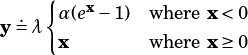 $\mathbf{y} \doteq \lambda \begin{cases} \alpha(e^{\mathbf{x}} - 1) & \text{where } \mathbf{x} < 0 \\ \mathbf{x} & \text{where } \mathbf{x} \geq 0 \end{cases}$